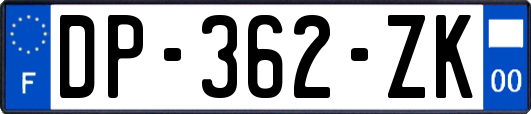 F
DP-362-ZK
00